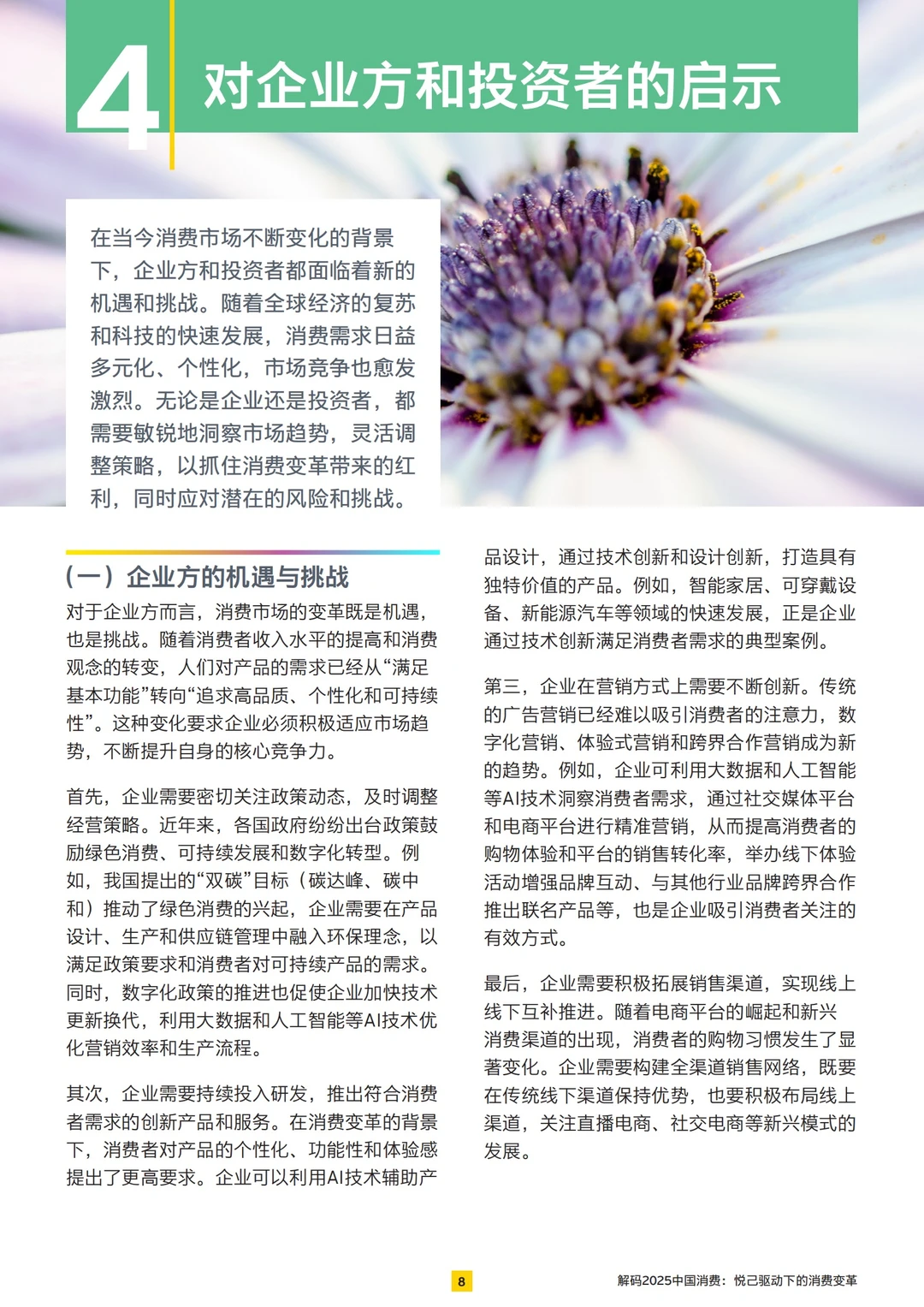 4 对企业方和投资者的启示

在当今消费市场不断变化的背景下，企业方和投资者都面临着新的机遇和挑战。随着全球经济的复苏和科技的快速发展，消费需求日益多元化、个性化，市场竞争也愈发激烈。无论是企业还是投资者，都需要敏锐地洞察市场趋势，灵活调整策略，以抓住消费变革带来的红利，同时应对潜在的风险和挑战。

（一）企业方的机遇与挑战

对于企业方而言，消费市场的变革既是机遇，也是挑战。随着消费者收入水平的提高和消费观念的转变，人们对产品的需求已经从“满足基本功能”转向“追求高品质、个性化和可持续性”。这种变化要求企业必须积极适应市场趋势，不断提升自身的核心竞争力。

首先，企业需要密切关注政策动态，及时调整经营策略。近年来，各国政府纷纷出台政策鼓励绿色消费、可持续发展和数字化转型。例如，我国提出的“双碳”目标（碳达峰、碳中和）推动了绿色消费的兴起，企业需要在产品设计、生产和供应链管理中融入环保理念，以满足政策要求和消费者对可持续产品的需求。同时，数字化政策的推进也促使企业加快技术更新换代，利用大数据和人工智能等AI技术优化营销效率和生产流程。

其次，企业需要持续投入研发，推出符合消费者需求的创新产品和服务。在消费变革的背景下，消费者对产品的个性化、功能性和体验感提出了更高要求。企业可以利用AI技术辅助产品设计，通过技术创新和设计创新，打造具有独特价值的产品。例如，智能家居、可穿戴设备、新能源汽车等领域的快速发展，正是企业通过技术创新满足消费者需求的典型案例。

第三，企业在营销方式上需要不断创新。传统的广告营销已经难以吸引消费者的注意力，数字化营销、体验式营销和跨界合作营销成为新的趋势。例如，企业可利用大数据和人工智能等AI技术洞察消费者需求，通过社交媒体平台和电商平台进行精准营销，从而提高消费者的购物体验和平台的销售转化率，举办线下体验活动增强品牌互动、与其他行业品牌跨界合作推出联名产品等，也是企业吸引消费者关注的有效方式。

最后，企业需要积极拓展销售渠道，实现线上线下互补推进。随着电商平台的崛起和新兴消费渠道的出现，消费者的购物习惯发生了显著变化。企业需要构建全渠道销售网络，既要在传统线下渠道保持优势，也要积极布局线上渠道，关注直播电商、社交电商等新兴模式的发展。

8

解码2025中国消费：悦己驱动下的消费变革